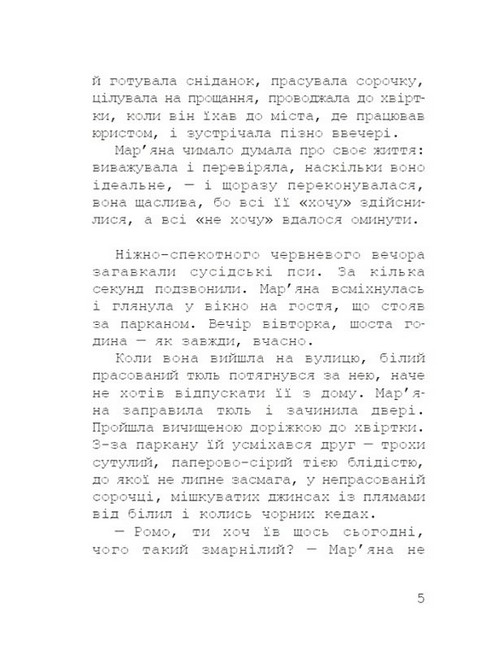 й готувала сніданок, прасувала сорочку, цілувала на прощання, проводжала до хвіртки, коли він їхав до міста, де працював юристом, і зустрічала пізно ввечері.

Мар'яна чимало думала про своє життя: виважувала і перевіряла, наскільки воно ідеальне, — і щоразу переконувалася, вона щаслива, бо всі її «хочу» здійснилися, а всі «не хочу» вдалося оминути.

Ніжно-спекотного червневого вечора загавкали сусідські пси. За кілька секунд подзвонили. Мар'яна всміхнулась і глянула у вікно на гостя, що стояв за парканом. Вечір вівторка, шоста година — як завжди, вчасно.

Коли вона вийшла на вулицю, білий прасований тюль потягнувся за нею, наче не хотів відпускати її з дому. Мар'яна заправила тюль і зачинила двері. Пройшла вичищеною доріжкою до хвіртки. З-за паркану їй усміхався друг — трохи сутулий, паперово-сірий тією блідістю, до якої не липне засмага, у непрасованій сорочці, мішкуватих джинсах із плямами від білил і колись чорних кедах.

— Ромо, ти хоч їв щось сьогодні, чого такий змарнілий? — Мар'яна не

5